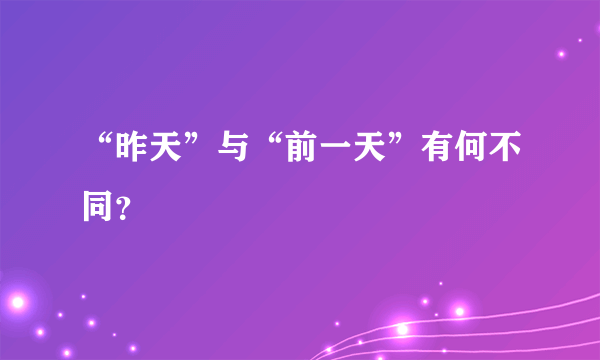 “昨天”与“前一天”有何不同?